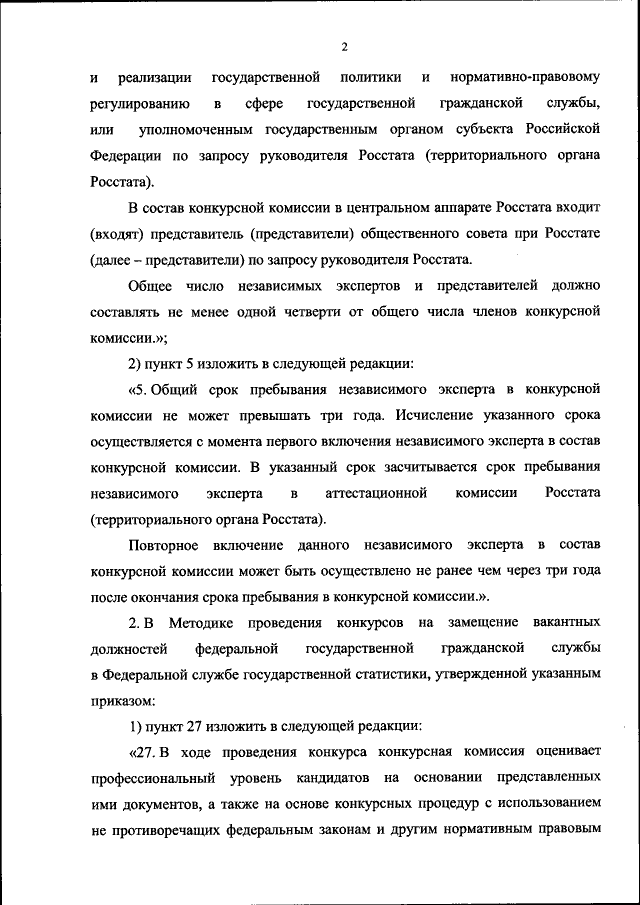 2

и реализации государственной политики и нормативно-правовому регулированию в сфере государственной гражданской службы, или уполномоченным государственным органом субъекта Российской Федерации по запросу руководителя Росстата (территориального органа Росстата).

В состав конкурсной комиссии в центральном аппарате Росстата входит (входят) представитель (представители) общественного совета при Росстате (далее – представители) по запросу руководителя Росстата.

Общее число независимых экспертов и представителей должно составлять не менее одной четверти от общего числа членов конкурсной комиссии.»;

2) пункт 5 изложить в следующей редакции:

«5. Общий срок пребывания независимого эксперта в конкурсной комиссии не может превышать три года. Исчисление указанного срока осуществляется с момента первого включения независимого эксперта в состав конкурсной комиссии. В указанный срок засчитывается срок пребывания независимого эксперта в аттестационной комиссии Росстата (территориального органа Росстата).

Повторное включение данного независимого эксперта в состав конкурсной комиссии может быть осуществлено не ранее чем через три года после окончания срока пребывания в конкурсной комиссии.».

2. В Методике проведения конкурсов на замещение вакантных должностей федеральной государственной гражданской службы в Федеральной службе государственной статистики, утвержденной указанным приказом:

1) пункт 27 изложить в следующей редакции:

«27. В ходе проведения конкурса конкурсная комиссия оценивает профессиональный уровень кандидатов на основании представленных ими документов, а также на основе конкурсных процедур с использованием не противоречащих федеральным законам и другим нормативным правовым